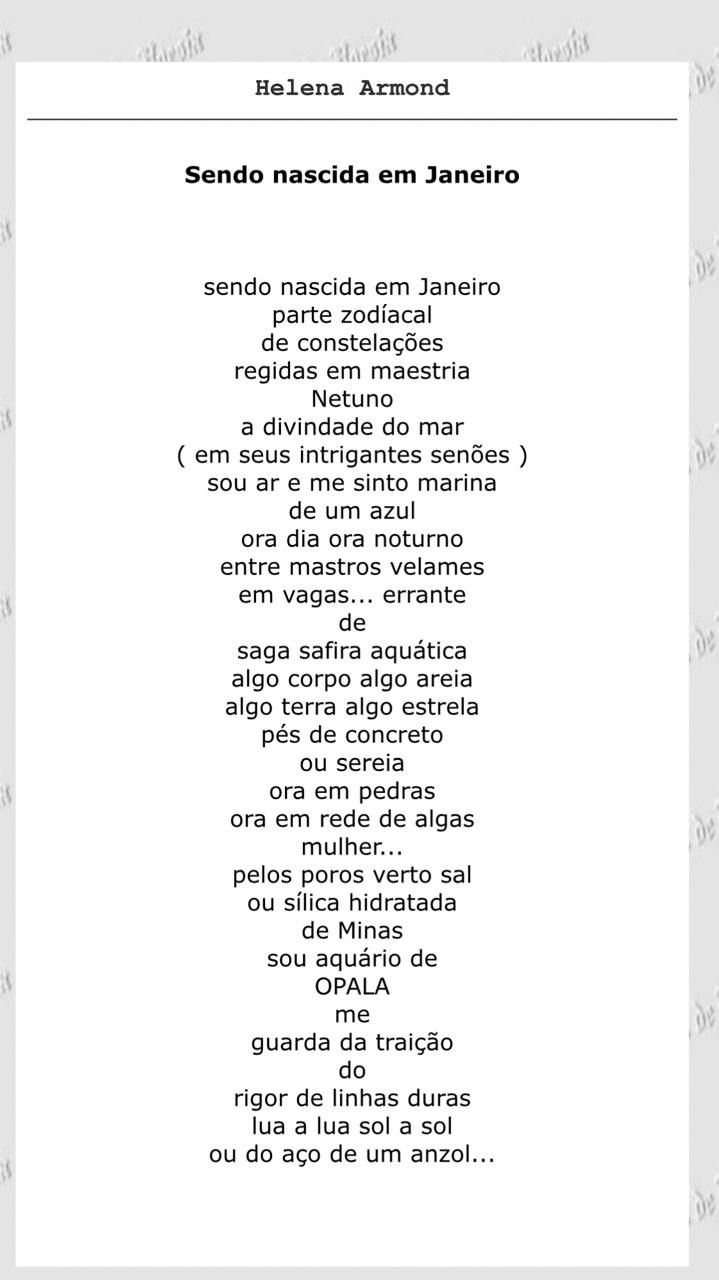 Helena Armond

Sendo nascida em Janeiro

sendo nascida em Janeiro
parte zodíacal
de constelações
regidas em maestria
Netuno
a divindade do mar
( em seus intrigantes senões )
sou ar e me sinto marina
de um azul
ora dia ora noturno
entre mastros velames
em vagas... errante
de
saga safira aquática
algo corpo algo areia
algo terra algo estrela
pés de concreto
ou sereia
ora em pedras
ora em rede de algas
mulher...
pelos poros verto sal
ou sílica hidratada
de Minas
sou aquário de
OPALA
me
guarda da traição
do
rigor de linhas duras
lua a lua sol a sol
ou do aço de um anzol...